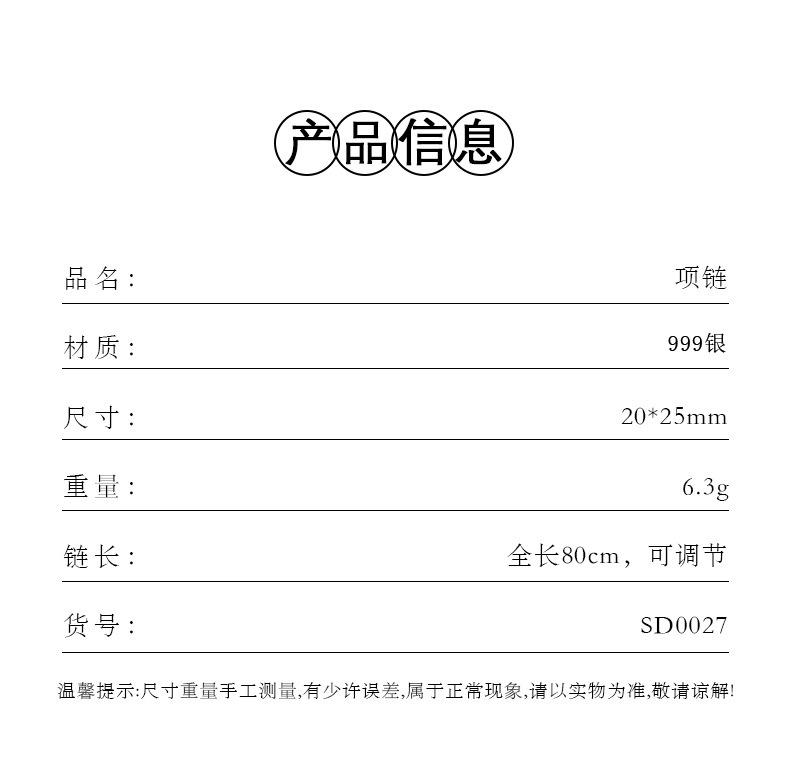 产品信息

品名: 项链

材质: 999银

尺寸: 20*25mm

重量: 6.3g

链长: 全长80cm，可调节

货号: SD0027

温馨提示:尺寸重量手工测量,有少许误差,属于正常现象,请以实物为准,敬请谅解!